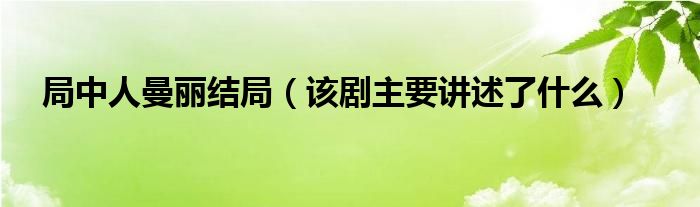 局中人曼丽结局（该剧主要讲述了什么）